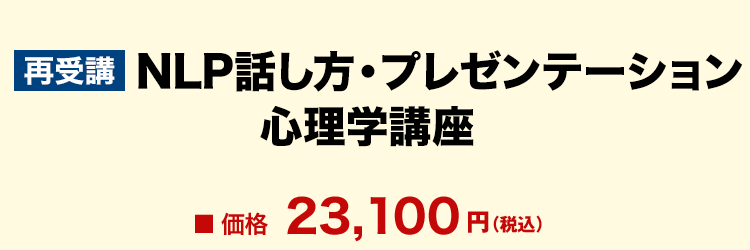 再受講 NLP話し方・プレゼンテーション心理学講座

■ 価格 23,100円（税込）